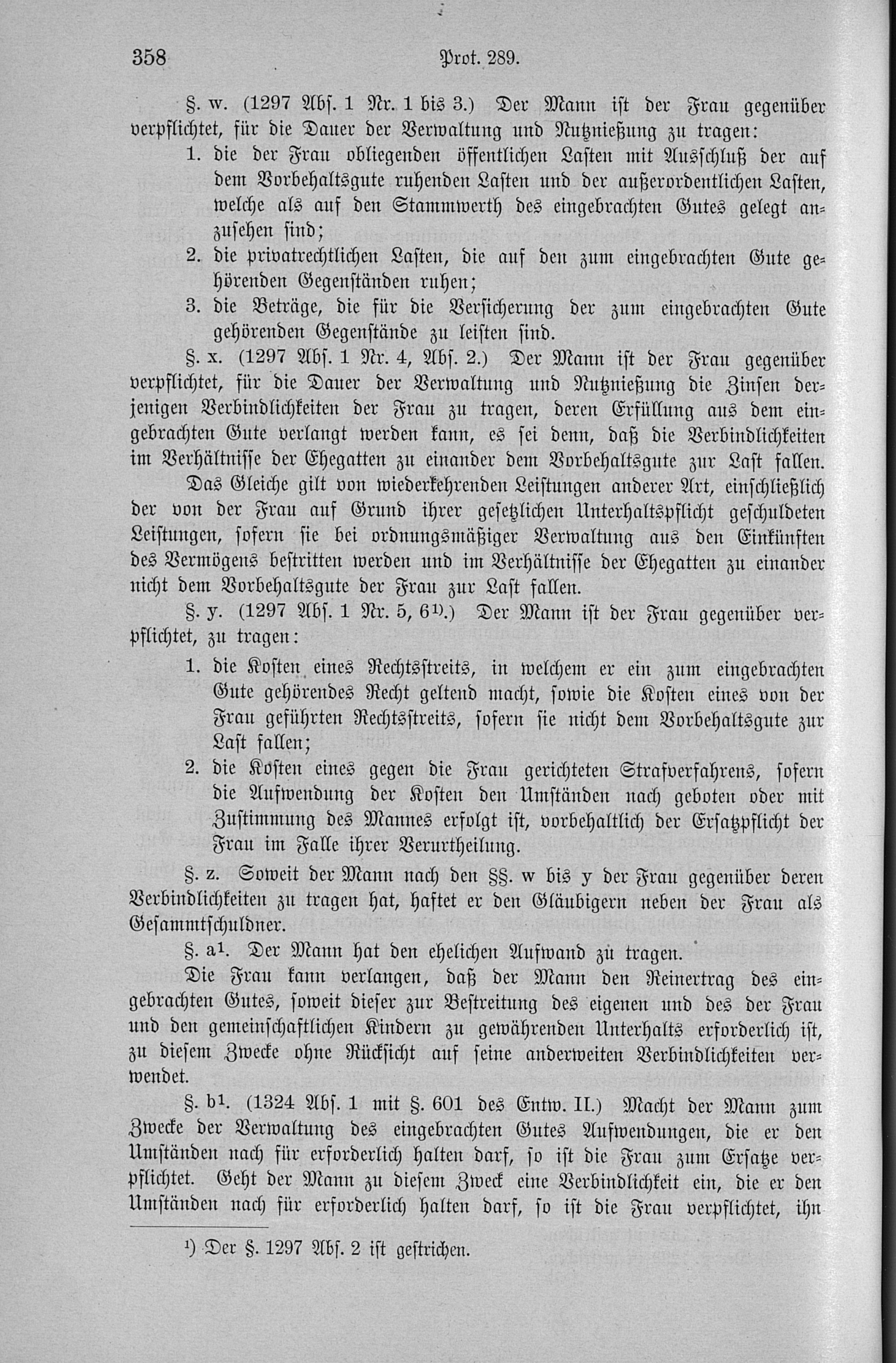 358 Prot. 289.

§. w. (1297 Abs. 1 Nr. 1 bis 3.) Der Mann ist der Frau gegenüber verpflichtet, für die Dauer der Verwaltung und Nutznießung zu tragen:

1. die der Frau obliegenden öffentlichen Lasten mit Ausschluß der auf dem Vorbehaltsgute ruhenden Lasten und der außerordentlichen Lasten, welche als auf den Stammwerth des eingebrachten Gutes gelegt anzusehen sind;

2. die privatrechtlichen Lasten, die auf den zum eingebrachten Gute gehörenden Gegenständen ruhen;

3. die Beträge, die für die Versicherung der zum eingebrachten Gute gehörenden Gegenstände zu leisten sind.

§. x. (1297 Abs. 1 Nr. 4, Abs. 2.) Der Mann ist der Frau gegenüber verpflichtet, für die Dauer der Verwaltung und Nutznießung die Zinsen derjenigen Verbindlichkeiten der Frau zu tragen, deren Erfüllung aus dem eingebrachten Gute verlangt werden kann, es sei denn, daß die Verbindlichkeiten im Verhältnisse der Ehegatten zu einander dem Vorbehaltsgute zur Last fallen.

Das Gleiche gilt von wiederkehrenden Leistungen anderer Art, einschließlich der von der Frau auf Grund ihrer gesetzlichen Unterhaltspflicht geschuldeten Leistungen, sofern sie bei ordnungsmäßiger Verwaltung aus den Einkünften des Vermögens bestritten werden und im Verhältnisse der Ehegatten zu einander nicht dem Vorbehaltsgute der Frau zur Last fallen.

§. y. (1297 Abs. 1 Nr. 5, 6¹).) Der Mann ist der Frau gegenüber verpflichtet, zu tragen:

1. die Kosten eines Rechtsstreits, in welchem er ein zum eingebrachten Gute gehörendes Recht geltend macht, sowie die Kosten eines von der Frau geführten Rechtsstreits, sofern sie nicht dem Vorbehaltsgute zur Last fallen;

2. die Kosten eines gegen die Frau gerichteten Strafverfahrens, sofern die Aufwendung der Kosten den Umständen nach geboten oder mit Zustimmung des Mannes erfolgt ist, vorbehaltlich der Ersatzpflicht der Frau im Falle ihrer Verurtheilung.

§. z. Soweit der Mann nach den §§. w bis y der Frau gegenüber deren Verbindlichkeiten zu tragen hat, haftet er den Gläubigern neben der Frau als Gesammtschuldner.

§. a¹. Der Mann hat den ehelichen Aufwand zu tragen.

Die Frau kann verlangen, daß der Mann den Reinertrag des eingebrachten Gutes, soweit dieser zur Bestreitung des eigenen und des der Frau und den gemeinschaftlichen Kindern zu gewährenden Unterhalts erforderlich ist, zu diesem Zwecke ohne Rücksicht auf seine anderweiten Verbindlichkeiten verwendet.

§. b¹. (1324 Abs. 1 mit §. 601 des Entw. II.) Macht der Mann zum Zwecke der Verwaltung des eingebrachten Gutes Aufwendungen, die er den Umständen nach für erforderlich halten darf, so ist die Frau zum Ersatze verpflichtet. Geht der Mann zu diesem Zweck eine Verbindlichkeit ein, die er den Umständen nach für erforderlich halten darf, so ist die Frau verpflichtet, ihn

¹) Der §. 1297 Abs. 2 ist gestrichen.